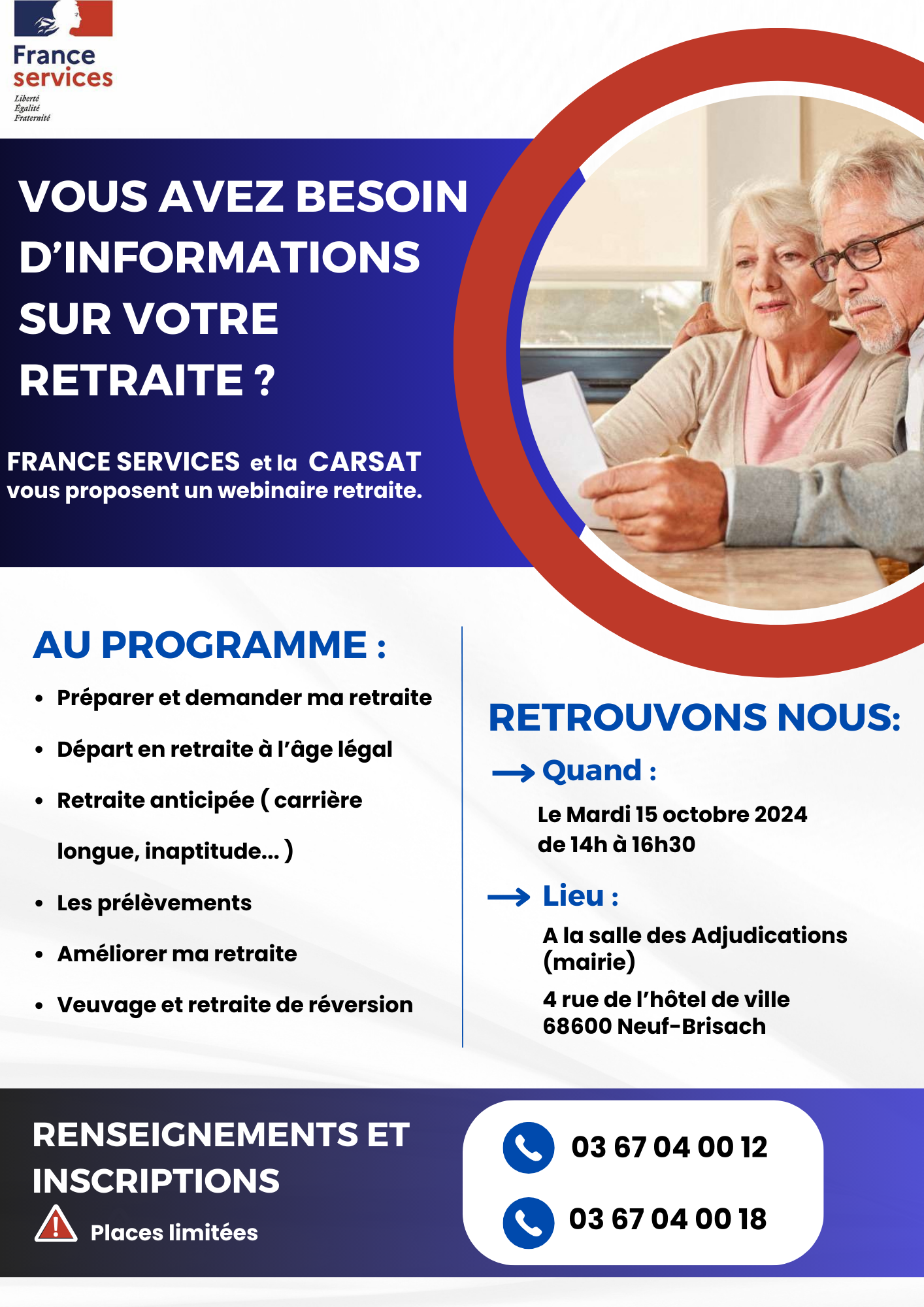 France services
Liberté
Égalité
Fraternité

VOUS AVEZ BESOIN D'INFORMATIONS SUR VOTRE RETRAITE ?

FRANCE SERVICES et la CARSAT vous proposent un webinaire retraite.

AU PROGRAMME :

- Préparer et demander ma retraite
- Départ en retraite à l'âge légal
- Retraite anticipée ( carrière longue, inaptitude... )
- Les prélèvements
- Améliorer ma retraite
- Veuvage et retraite de réversion

RETROUVONS NOUS:

Quand :
Le Mardi 15 octobre 2024
de 14h à 16h30

Lieu :
A la salle des Adjudications (mairie)
4 rue de l'hôtel de ville
68600 Neuf-Brisach

RENSEIGNEMENTS ET INSCRIPTIONS
Places limitées

03 67 04 00 12
03 67 04 00 18